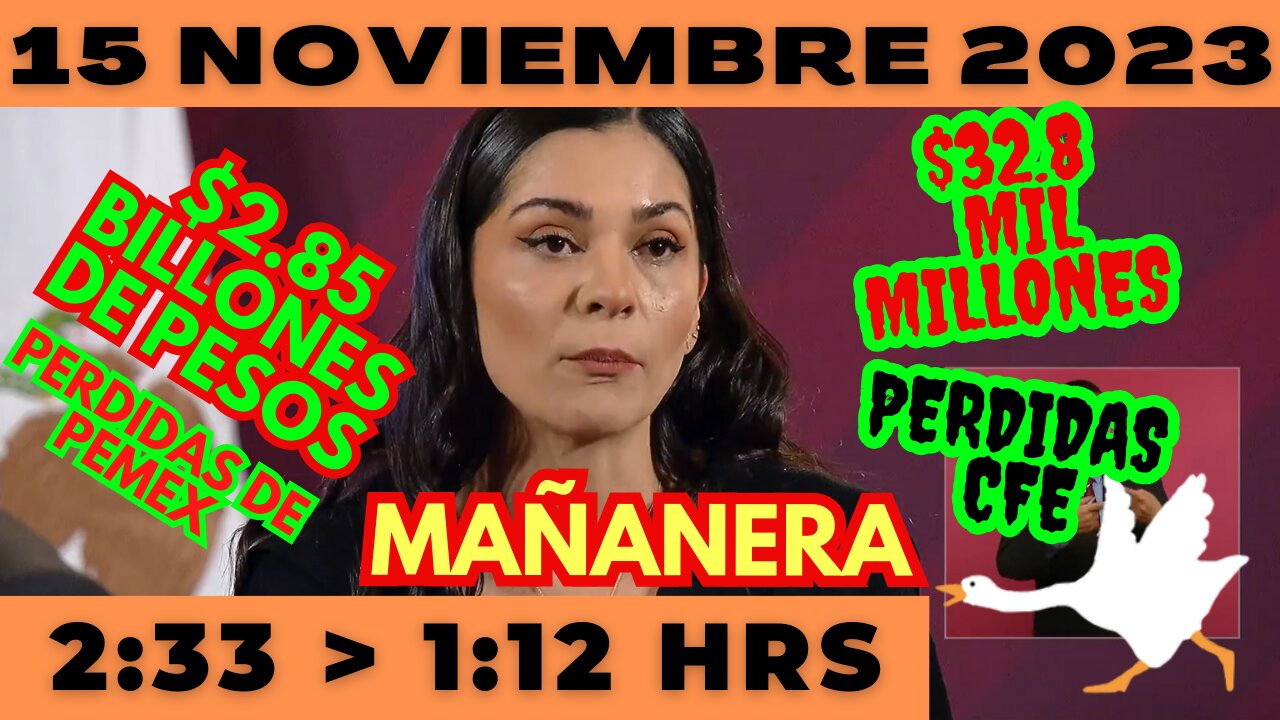 15 NOVIEMBRE 2023

$2.85 BILLONES DE PESOS

PERDIDAS DE PEMEX

$32.8 MIL MILLONES

PERDIDAS CFE

MAÑANERA

2:33 > 1:12 HRS